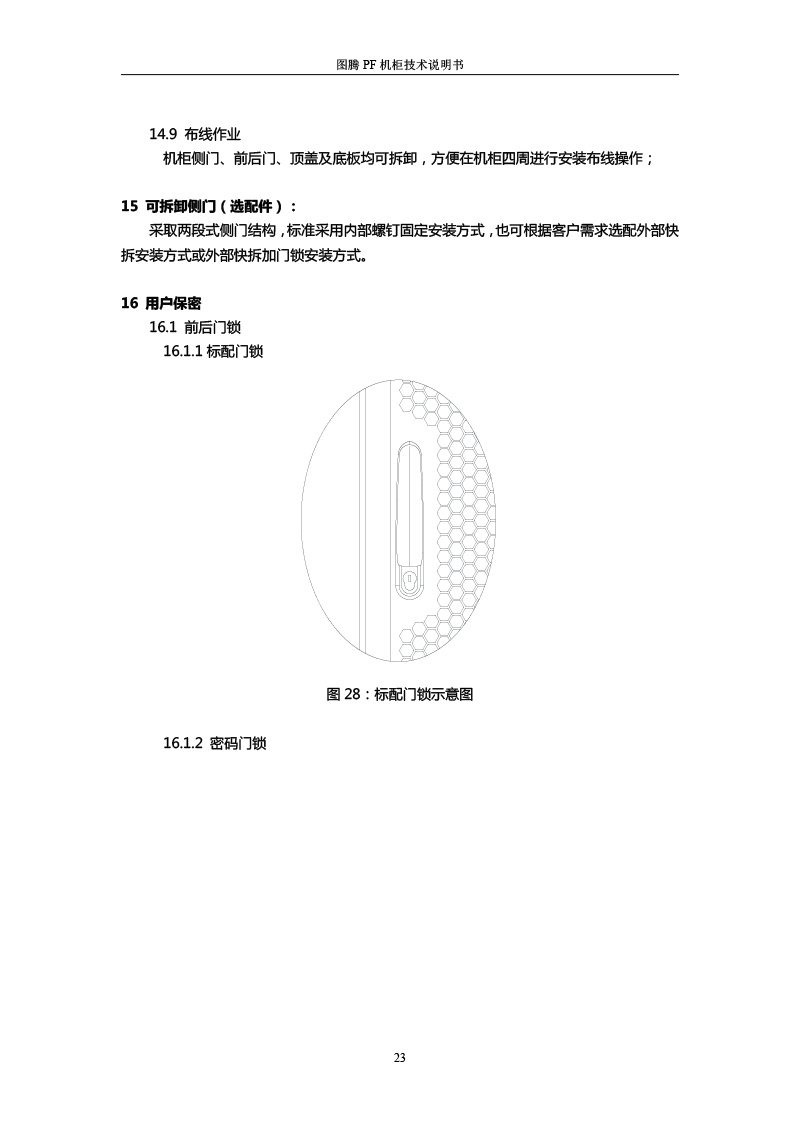 图腾 PF 机柜技术说明书

14.9 布线作业

机柜侧门、前后门、顶盖及底板均可拆卸，方便在机柜四周进行安装布线操作；

15 可拆卸侧门（选配件）：

采取两段式侧门结构，标准采用内部螺钉固定安装方式，也可根据客户需求选配外部快拆安装方式或外部快拆加门锁安装方式。

16 用户保密

16.1 前后门锁

16.1.1 标配门锁

图 28：标配门锁示意图

16.1.2 密码门锁

23